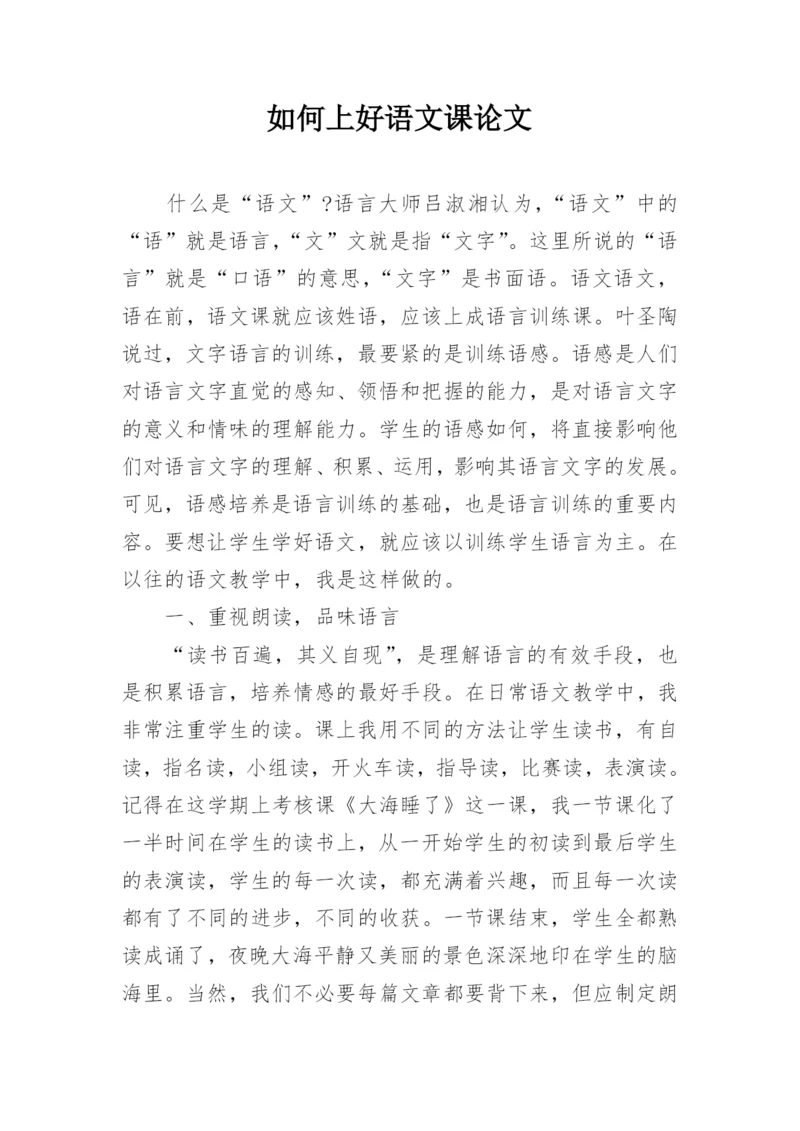 如何上好语文课论文

什么是“语文”?语言大师吕淑湘认为，“语文”中的“语”就是语言，“文”文就是指“文字”。这里所说的“语言”就是“口语”的意思，“文字”是书面语。语文语文，语在前，语文课就应该姓语，应该上成语言训练课。叶圣陶说过，文字语言的训练，最要紧的是训练语感。语感是人们对语言文字直觉的感知、领悟和把握的能力，是对语言文字的意义和情味的理解能力。学生的语感如何，将直接影响他们对语言文字的理解、积累、运用，影响其语言文字的发展。可见，语感培养是语言训练的基础，也是语言训练的重要内容。要想让学生学好语文，就应该以训练学生语言为主。在以往的语文教学中，我是这样做的。

一、重视朗读，品味语言

“读书百遍，其义自现”，是理解语言的有效手段，也是积累语言，培养情感的最好手段。在日常语文教学中，我非常注重学生的读。课上我用不同的方法让学生读书，有自读，指名读，小组读，开火车读，指导读，比赛读，表演读。记得在这学期上考核课《大海睡了》这一课，我一节课化了一半时间在学生的读书上，从一开始学生的初读到最后学生的表演读，学生的每一次读，都充满着兴趣，而且每一次读都有了不同的进步，不同的收获。一节课结束，学生全都熟读成诵了，夜晚大海平静又美丽的景色深深地印在学生的脑海里。当然，我们不必要每篇文章都要背下来，但应制定朗